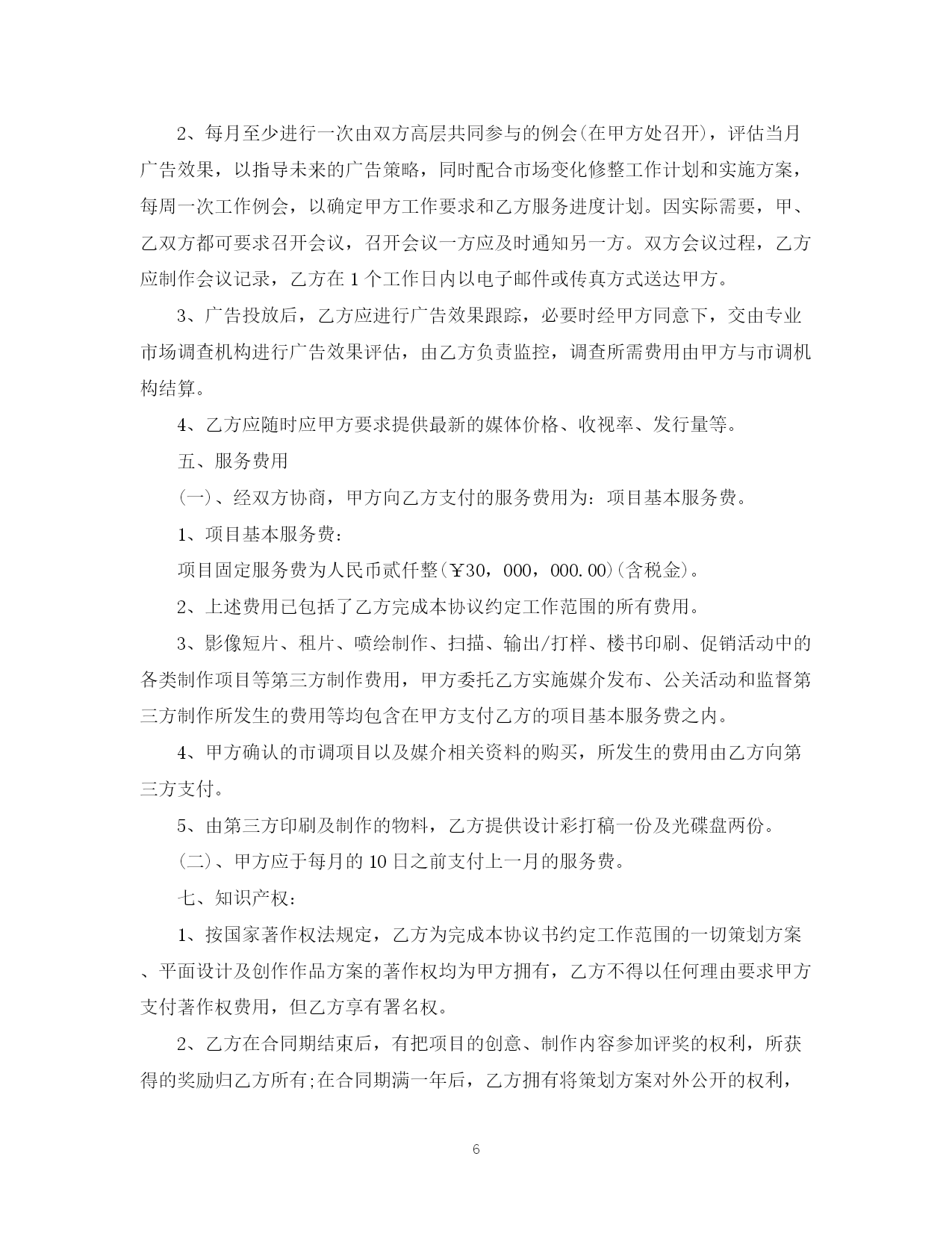 2、每月至少进行一次由双方高层共同参与的例会(在甲方处召开)，评估当月广告效果，以指导未来的广告策略，同时配合市场变化修整工作计划和实施方案，每周一次工作例会，以确定甲方工作要求和乙方服务进度计划。因实际需要，甲、乙双方都可要求召开会议，召开会议一方应及时通知另一方。双方会议过程，乙方应制作会议记录，乙方在1个工作日内以电子邮件或传真方式送达甲方。

3、广告投放后，乙方应进行广告效果跟踪，必要时经甲方同意下，交由专业市场调查机构进行广告效果评估，由乙方负责监控，调查所需费用由甲方与市调机构结算。

4、乙方应随时应甲方要求提供最新的媒体价格、收视率、发行量等。

五、服务费用

(一)、经双方协商，甲方向乙方支付的服务费用为：项目基本服务费。

1、项目基本服务费：

项目固定服务费为人民币贰仟整(￥30，000，000.00)(含税金)。

2、上述费用已包括了乙方完成本协议约定工作范围的所有费用。

3、影像短片、租片、喷绘制作、扫描、输出/打样、楼书印刷、促销活动中的各类制作项目等第三方制作费用，甲方委托乙方实施媒介发布、公关活动和监督第三方制作所发生的费用等均包含在甲方支付乙方的项目基本服务费之内。

4、甲方确认的市调项目以及媒介相关资料的购买，所发生的费用由乙方向第三方支付。

5、由第三方印刷及制作的物料，乙方提供设计彩打稿一份及光碟盘两份。

(二)、甲方应于每月的10日之前支付上一月的服务费。

七、知识产权：

1、按国家著作权法规定，乙方为完成本协议书约定工作范围的一切策划方案、平面设计及创作作品方案的著作权均为甲方拥有，乙方不得以任何理由要求甲方支付著作权费用，但乙方享有署名权。

2、乙方在合同期结束后，有把项目的创意、制作内容参加评奖的权利，所获得的奖励归乙方所有;在合同期满一年后，乙方拥有将策划方案对外公开的权利，

6